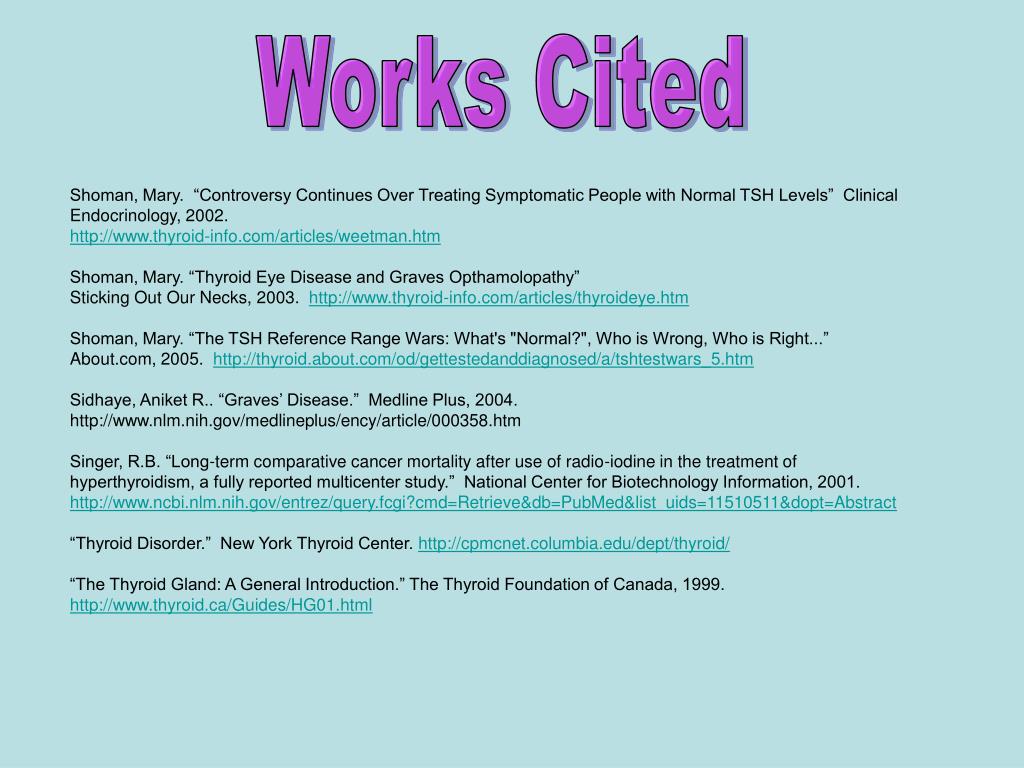 Works Cited

Shoman, Mary. “Controversy Continues Over Treating Symptomatic People with Normal TSH Levels” Clinical Endocrinology, 2002.
http://www.thyroid-info.com/articles/weetman.htm

Shoman, Mary. “Thyroid Eye Disease and Graves Opthamolopathy”
Sticking Out Our Necks, 2003. http://www.thyroid-info.com/articles/thyroideye.htm

Shoman, Mary. “The TSH Reference Range Wars: What's "Normal?", Who is Wrong, Who is Right...” About.com, 2005. http://thyroid.about.com/od/gettestedanddiagnosed/a/tshtestwars_5.htm

Sidhaye, Aniket R.. “Graves’ Disease.” Medline Plus, 2004.
http://www.nlm.nih.gov/medlineplus/ency/article/000358.htm

Singer, R.B. “Long-term comparative cancer mortality after use of radio-iodine in the treatment of hyperthyroidism, a fully reported multicenter study.” National Center for Biotechnology Information, 2001.
http://www.ncbi.nlm.nih.gov/entrez/query.fcgi?cmd=Retrieve&db=PubMed&list_uids=11510511&dopt=Abstract

“Thyroid Disorder.” New York Thyroid Center. http://cpmcnet.columbia.edu/dept/thyroid/

“The Thyroid Gland: A General Introduction.” The Thyroid Foundation of Canada, 1999.
http://www.thyroid.ca/Guides/HG01.html